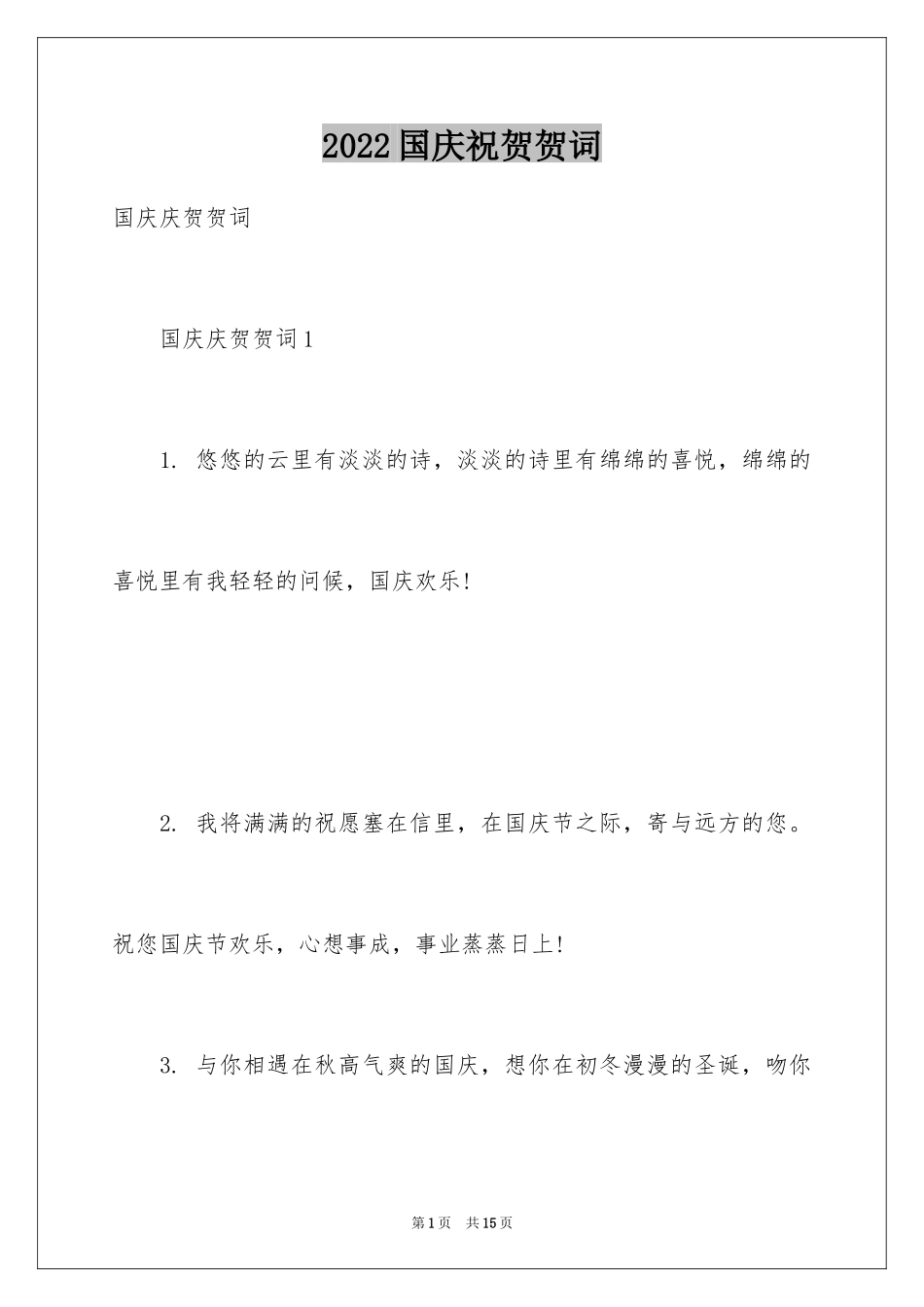 2022国庆祝贺贺词

国庆庆贺贺词

国庆庆贺贺词1

1. 悠悠的云里有淡淡的诗，淡淡的诗里有绵绵的喜悦，绵绵的喜悦里有我轻轻的问候，国庆欢乐!

2. 我将满满的祝愿塞在信里，在国庆节之际，寄与远方的您。祝您国庆节欢乐，心想事成，事业蒸蒸日上!

3. 与你相遇在秋高气爽的国庆，想你在初冬漫漫的圣诞，吻你

第1页 共15页